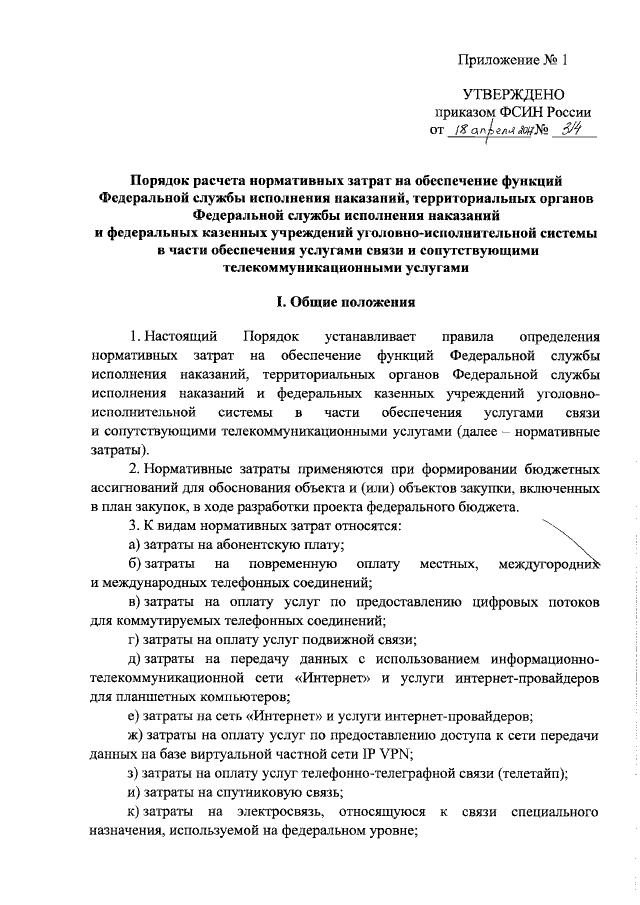 Приложение № 1

УТВЕРЖДЕНО
приказом ФСИН России
от 18 апреля 2017 № 314

Порядок расчета нормативных затрат на обеспечение функций Федеральной службы исполнения наказаний, территориальных органов Федеральной службы исполнения наказаний и федеральных казенных учреждений уголовно-исполнительной системы в части обеспечения услугами связи и сопутствующими телекоммуникационными услугами

I. Общие положения

1. Настоящий Порядок устанавливает правила определения нормативных затрат на обеспечение функций Федеральной службы исполнения наказаний, территориальных органов Федеральной службы исполнения наказаний и федеральных казенных учреждений уголовно-исполнительной системы в части обеспечения услугами связи и сопутствующими телекоммуникационными услугами (далее – нормативные затраты).

2. Нормативные затраты применяются при формировании бюджетных ассигнований для обоснования объекта и (или) объектов закупки, включенных в план закупок, в ходе разработки проекта федерального бюджета.

3. К видам нормативных затрат относятся:

а) затраты на абонентскую плату;

б) затраты на повременную оплату местных, междугородних и международных телефонных соединений;

в) затраты на оплату услуг по предоставлению цифровых потоков для коммутируемых телефонных соединений;

г) затраты на оплату услуг подвижной связи;

д) затраты на передачу данных с использованием информационно-телекоммуникационной сети «Интернет» и услуги интернет-провайдеров для планшетных компьютеров;

е) затраты на сеть «Интернет» и услуги интернет-провайдеров;

ж) затраты на оплату услуг по предоставлению доступа к сети передачи данных на базе виртуальной частной сети IP VPN;

з) затраты на оплату услуг телефонно-телеграфной связи (телетайп);

и) затраты на спутниковую связь;

к) затраты на электросвязь, относящуюся к связи специального назначения, используемой на федеральном уровне;